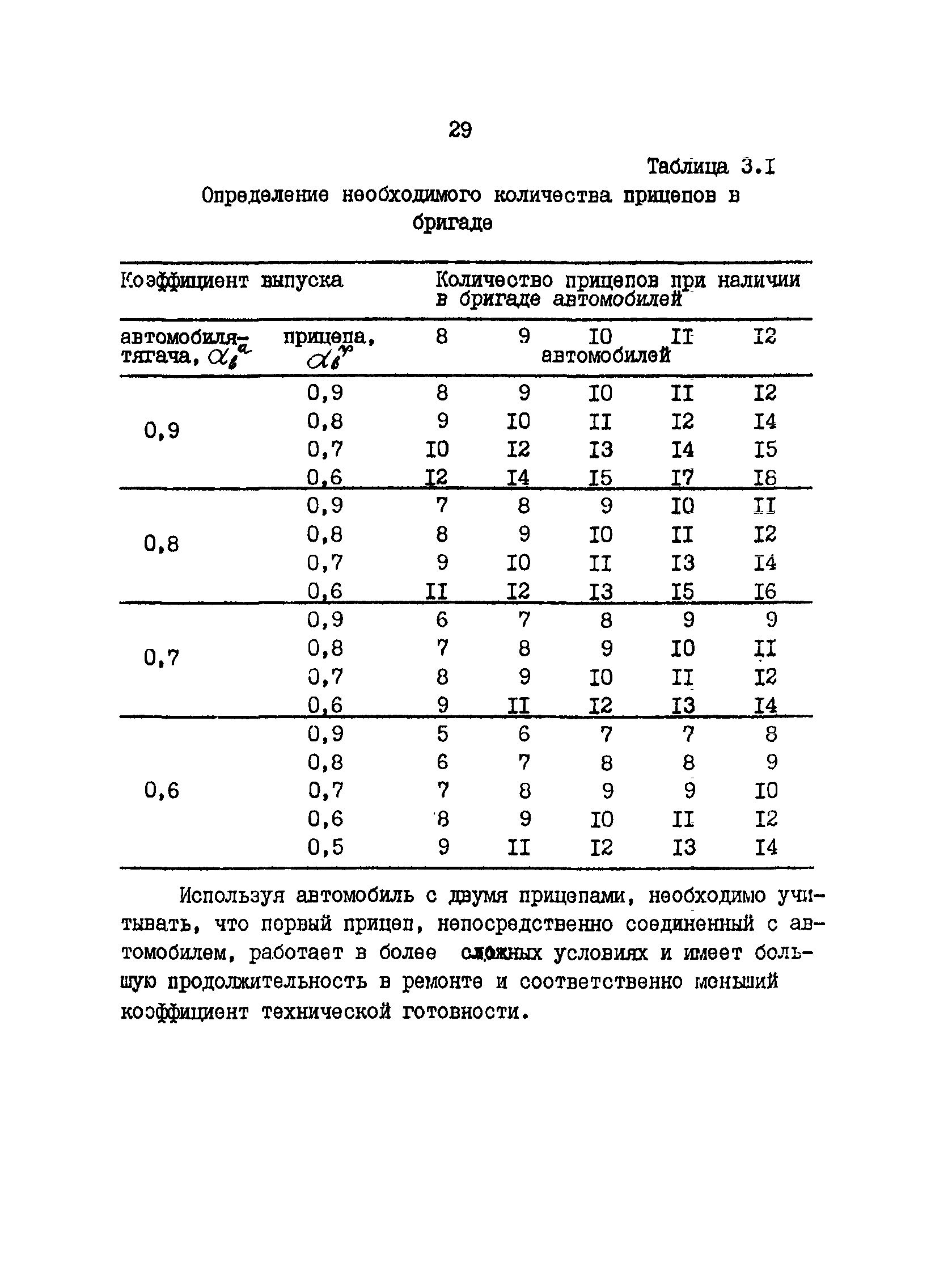 29

Таблица 3.I

Определение необходимого количества прицепов в бригаде

| Коэффициент выпуска | | Количество прицепов при наличии в бригаде автомобилей | | | | |
|---|---|---|---|---|---|---|
| автомобиля-тягача, $\alpha_в^а$ | прицепа, $\alpha_в^п$ | 8 | 9 | I0 автомобилей | II | I2 |
| 0,9 | 0,9 | 8 | 9 | I0 | II | I2 |
| | 0,8 | 9 | I0 | II | I2 | I4 |
| | 0,7 | I0 | I2 | I3 | I4 | I5 |
| | 0,6 | I2 | I4 | I5 | I7 | I8 |
| 0,8 | 0,9 | 7 | 8 | 9 | I0 | II |
| | 0,8 | 8 | 9 | I0 | II | I2 |
| | 0,7 | 9 | I0 | II | I3 | I4 |
| | 0,6 | II | I2 | I3 | I5 | I6 |
| 0,7 | 0,9 | 6 | 7 | 8 | 9 | 9 |
| | 0,8 | 7 | 8 | 9 | I0 | II |
| | 0,7 | 8 | 9 | I0 | II | I2 |
| | 0,6 | 9 | II | I2 | I3 | I4 |
| 0,6 | 0,9 | 5 | 6 | 7 | 7 | 8 |
| | 0,8 | 6 | 7 | 8 | 8 | 9 |
| | 0,7 | 7 | 8 | 9 | 9 | I0 |
| | 0,6 | 8 | 9 | I0 | II | I2 |
| | 0,5 | 9 | II | I2 | I3 | I4 |

Используя автомобиль с двумя прицепами, необходимо учитывать, что первый прицеп, непосредственно соединенный с автомобилем, работает в более сложных условиях и имеет большую продолжительность в ремонте и соответственно меньший коэффициент технической готовности.